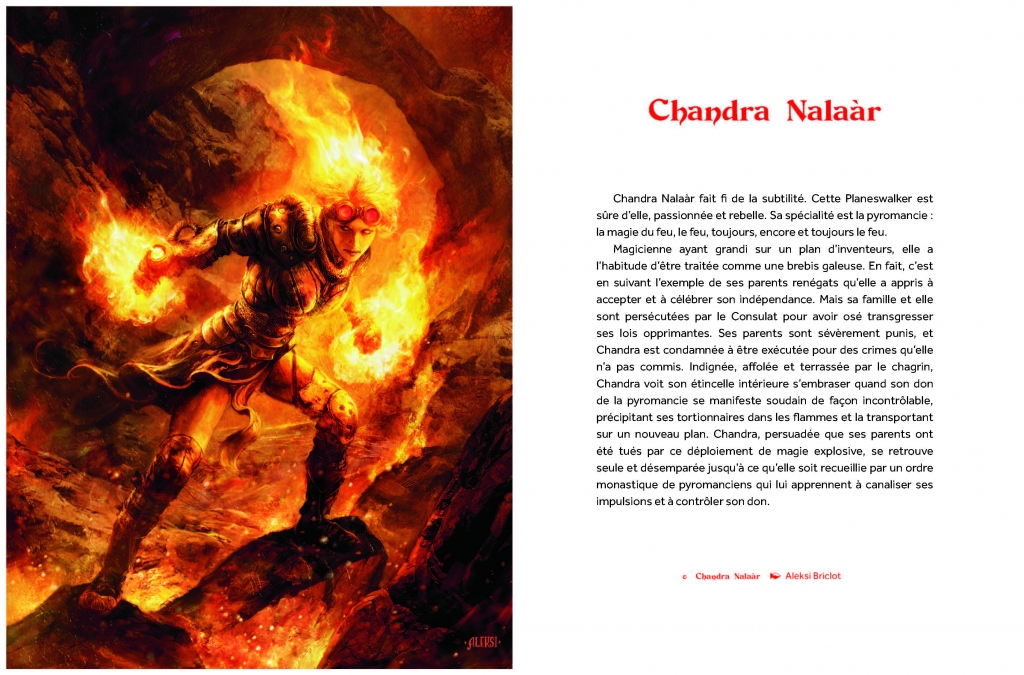 ALEKSI

Chandra Nalaàr

Chandra Nalaàr fait fi de la subtilité. Cette Planeswalker est sûre d'elle, passionnée et rebelle. Sa spécialité est la pyromancie : la magie du feu, le feu, toujours, encore et toujours le feu.

Magicienne ayant grandi sur un plan d'inventeurs, elle a l'habitude d'être traitée comme une brebis galeuse. En fait, c'est en suivant l'exemple de ses parents renégats qu'elle a appris à accepter et à célébrer son indépendance. Mais sa famille et elle sont persécutées par le Consulat pour avoir osé transgresser ses lois opprimantes. Ses parents sont sévèrement punis, et Chandra est condamnée à être exécutée pour des crimes qu'elle n'a pas commis. Indignée, affolée et terrassée par le chagrin, Chandra voit son étincelle intérieure s'embraser quand son don de la pyromancie se manifeste soudain de façon incontrôlable, précipitant ses tortionnaires dans les flammes et la transportant sur un nouveau plan. Chandra, persuadée que ses parents ont été tués par ce déploiement de magie explosive, se retrouve seule et désemparée jusqu'à ce qu'elle soit recueillie par un ordre monastique de pyromanciens qui lui apprennent à canaliser ses impulsions et à contrôler son don.

Chandra Nalaàr   Aleksi Briclot